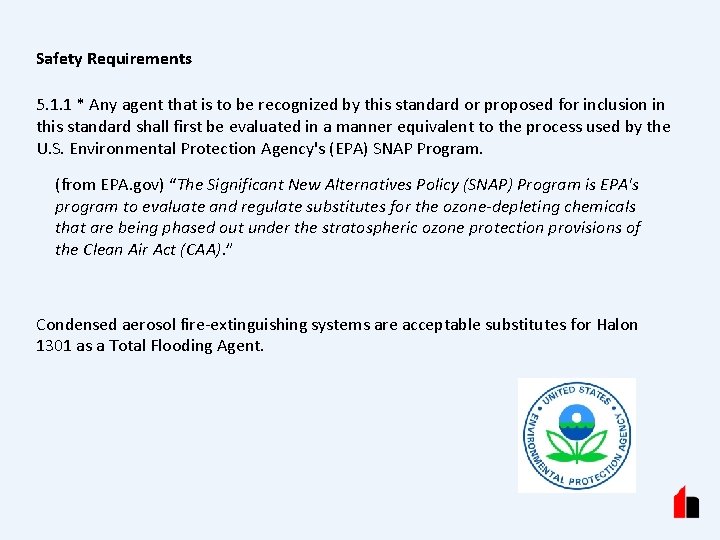 Safety Requirements

5.1.1 * Any agent that is to be recognized by this standard or proposed for inclusion in this standard shall first be evaluated in a manner equivalent to the process used by the U.S. Environmental Protection Agency's (EPA) SNAP Program.

(from EPA.gov) "The Significant New Alternatives Policy (SNAP) Program is EPA's program to evaluate and regulate substitutes for the ozone-depleting chemicals that are being phased out under the stratospheric ozone protection provisions of the Clean Air Act (CAA)."

Condensed aerosol fire-extinguishing systems are acceptable substitutes for Halon 1301 as a Total Flooding Agent.

UNITED STATES ENVIRONMENTAL PROTECTION AGENCY